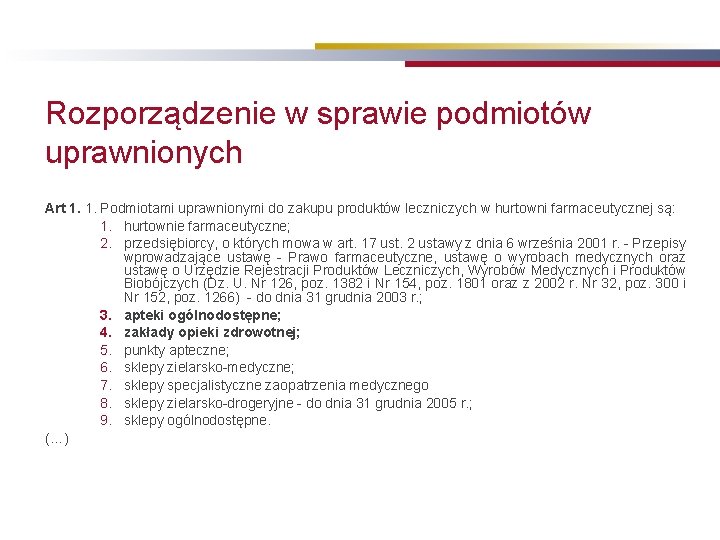 Rozporządzenie w sprawie podmiotów uprawnionych

Art 1. 1. Podmiotami uprawnionymi do zakupu produktów leczniczych w hurtowni farmaceutycznej są:

1. hurtownie farmaceutyczne;
2. przedsiębiorcy, o których mowa w art. 17 ust. 2 ustawy z dnia 6 września 2001 r. - Przepisy wprowadzające ustawę - Prawo farmaceutyczne, ustawę o wyrobach medycznych oraz ustawę o Urzędzie Rejestracji Produktów Leczniczych, Wyrobów Medycznych i Produktów Biobójczych (Dz. U. Nr 126, poz. 1382 i Nr 154, poz. 1801 oraz z 2002 r. Nr 32, poz. 300 i Nr 152, poz. 1266) - do dnia 31 grudnia 2003 r.;
3. apteki ogólnodostępne;
4. zakłady opieki zdrowotnej;
5. punkty apteczne;
6. sklepy zielarsko-medyczne;
7. sklepy specjalistyczne zaopatrzenia medycznego
8. sklepy zielarsko-drogeryjne - do dnia 31 grudnia 2005 r.;
9. sklepy ogólnodostępne.

(...)